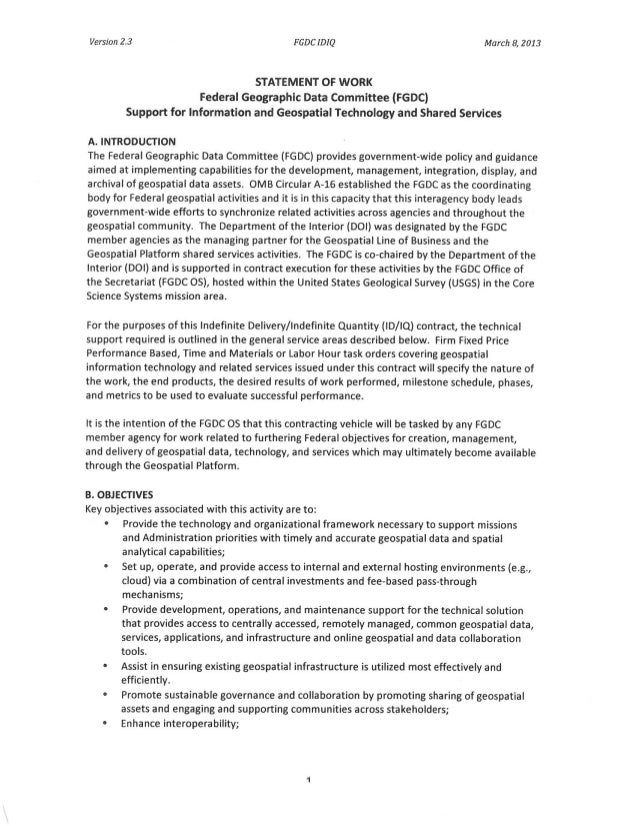 Version 2.3 FGDC IDIQ March 8, 2013

STATEMENT OF WORK
Federal Geographic Data Committee (FGDC)
Support for Information and Geospatial Technology and Shared Services

A. INTRODUCTION
The Federal Geographic Data Committee (FGDC) provides government-wide policy and guidance aimed at implementing capabilities for the development, management, integration, display, and archival of geospatial data assets. OMB Circular A-16 established the FGDC as the coordinating body for Federal geospatial activities and it is in this capacity that this interagency body leads government-wide efforts to synchronize related activities across agencies and throughout the geospatial community. The Department of the Interior (DOI) was designated by the FGDC member agencies as the managing partner for the Geospatial Line of Business and the Geospatial Platform shared services activities. The FGDC is co-chaired by the Department of the Interior (DOI) and is supported in contract execution for these activities by the FGDC Office of the Secretariat (FGDC OS), hosted within the United States Geological Survey (USGS) in the Core Science Systems mission area.

For the purposes of this Indefinite Delivery/Indefinite Quantity (ID/IQ) contract, the technical support required is outlined in the general service areas described below. Firm Fixed Price Performance Based, Time and Materials or Labor Hour task orders covering geospatial information technology and related services issued under this contract will specify the nature of the work, the end products, the desired results of work performed, milestone schedule, phases, and metrics to be used to evaluate successful performance.

It is the intention of the FGDC OS that this contracting vehicle will be tasked by any FGDC member agency for work related to furthering Federal objectives for creation, management, and delivery of geospatial data, technology, and services which may ultimately become available through the Geospatial Platform.

B. OBJECTIVES
Key objectives associated with this activity are to:
• Provide the technology and organizational framework necessary to support missions and Administration priorities with timely and accurate geospatial data and spatial analytical capabilities;
• Set up, operate, and provide access to internal and external hosting environments (e.g., cloud) via a combination of central investments and fee-based pass-through mechanisms;
• Provide development, operations, and maintenance support for the technical solution that provides access to centrally accessed, remotely managed, common geospatial data, services, applications, and infrastructure and online geospatial and data collaboration tools.
• Assist in ensuring existing geospatial infrastructure is utilized most effectively and efficiently.
• Promote sustainable governance and collaboration by promoting sharing of geospatial assets and engaging and supporting communities across stakeholders;
• Enhance interoperability;

1